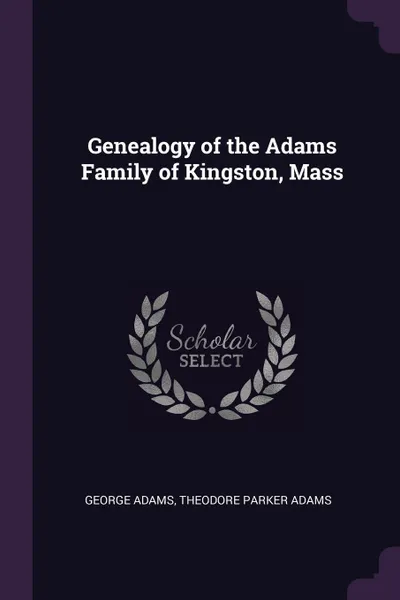 Genealogy of the Adams Family of Kingston, Mass

Scholar
SELECT

GEORGE ADAMS, THEODORE PARKER ADAMS